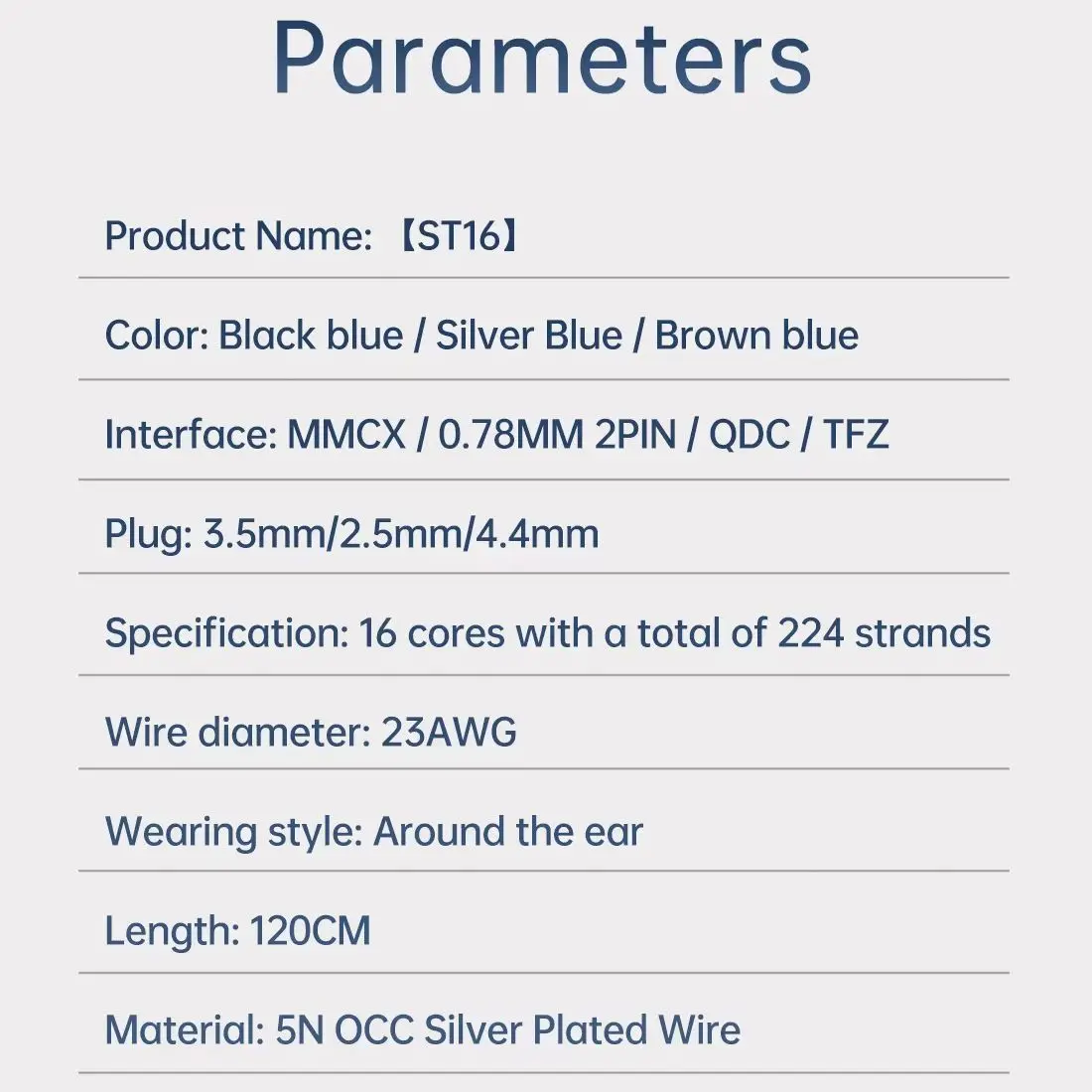 Parameters

Product Name: 【ST16】

Color: Black blue / Silver Blue / Brown blue

Interface: MMCX / 0.78MM 2PIN / QDC / TFZ

Plug: 3.5mm/2.5mm/4.4mm

Specification: 16 cores with a total of 224 strands

Wire diameter: 23AWG

Wearing style: Around the ear

Length: 120CM

Material: 5N OCC Silver Plated Wire